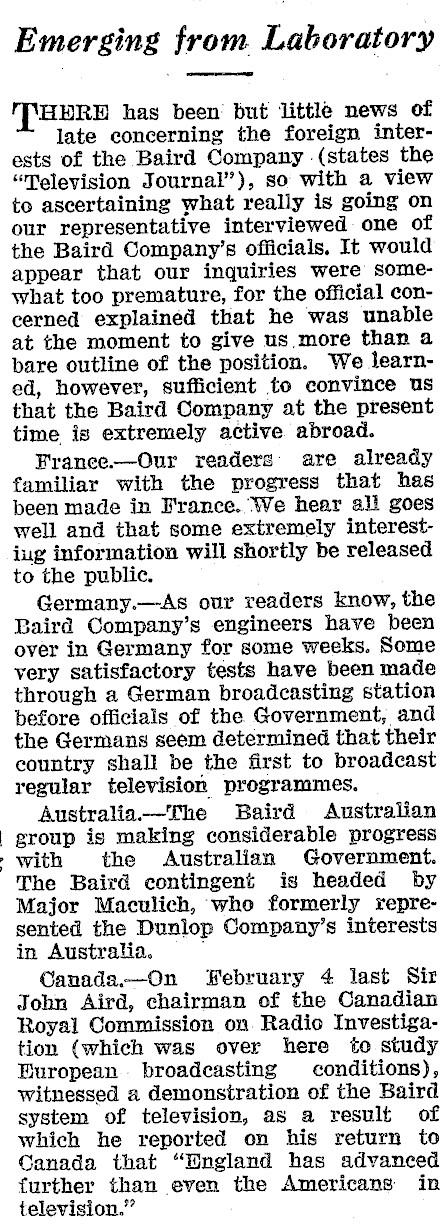 Emerging from Laboratory

THERE has been but little news of late concerning the foreign interests of the Baird Company (states the "Television Journal"), so with a view to ascertaining what really is going on our representative interviewed one of the Baird Company's officials. It would appear that our inquiries were somewhat too premature, for the official concerned explained that he was unable at the moment to give us more than a bare outline of the position. We learned, however, sufficient to convince us that the Baird Company at the present time is extremely active abroad.

France.—Our readers are already familiar with the progress that has been made in France. We hear all goes well and that some extremely interesting information will shortly be released to the public.

Germany.—As our readers know, the Baird Company's engineers have been over in Germany for some weeks. Some very satisfactory tests have been made through a German broadcasting station before officials of the Government, and the Germans seem determined that their country shall be the first to broadcast regular television programmes.

Australia.—The Baird Australian group is making considerable progress with the Australian Government. The Baird contingent is headed by Major Maculich, who formerly represented the Dunlop Company's interests in Australia.

Canada.—On February 4 last Sir John Aird, chairman of the Canadian Royal Commission on Radio Investigation (which was over here to study European broadcasting conditions), witnessed a demonstration of the Baird system of television, as a result of which he reported on his return to Canada that "England has advanced further than even the Americans in television."